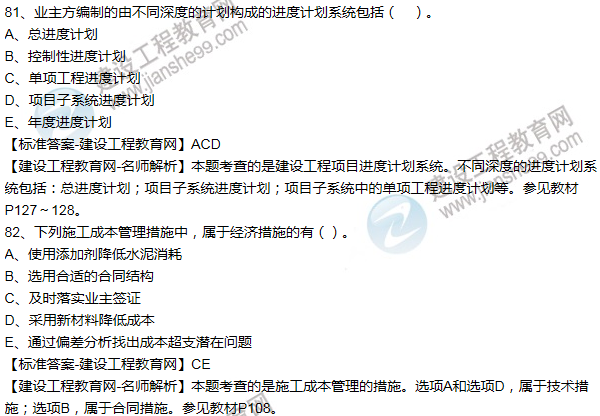 81、业主方编制的由不同深度的计划构成的进度计划系统包括（　　）。
A、总进度计划
B、控制性进度计划
C、单项工程进度计划
D、项目子系统进度计划
E、年度进度计划
【标准答案-建设工程教育网】ACD
【建设工程教育网-名师解析】本题考查的是建设工程项目进度计划系统。不同深度的进度计划系统包括：总进度计划；项目子系统进度计划；项目子系统中的单项工程进度计划等。参见教材P127～128。
82、下列施工成本管理措施中，属于经济措施的有（ ）。
A、使用添加剂降低水泥消耗
B、选用合适的合同结构
C、及时落实业主签证
D、采用新材料降低成本
E、通过偏差分析找出成本超支潜在问题
【标准答案-建设工程教育网】CE
【建设工程教育网-名师解析】本题考查的是施工成本管理的措施。选项A和选项D，属于技术措施；选项B，属于合同措施。参见教材P108。

建设工程教育网
www.jianshe99.com
建设工程教育网
www.jianshe99.com